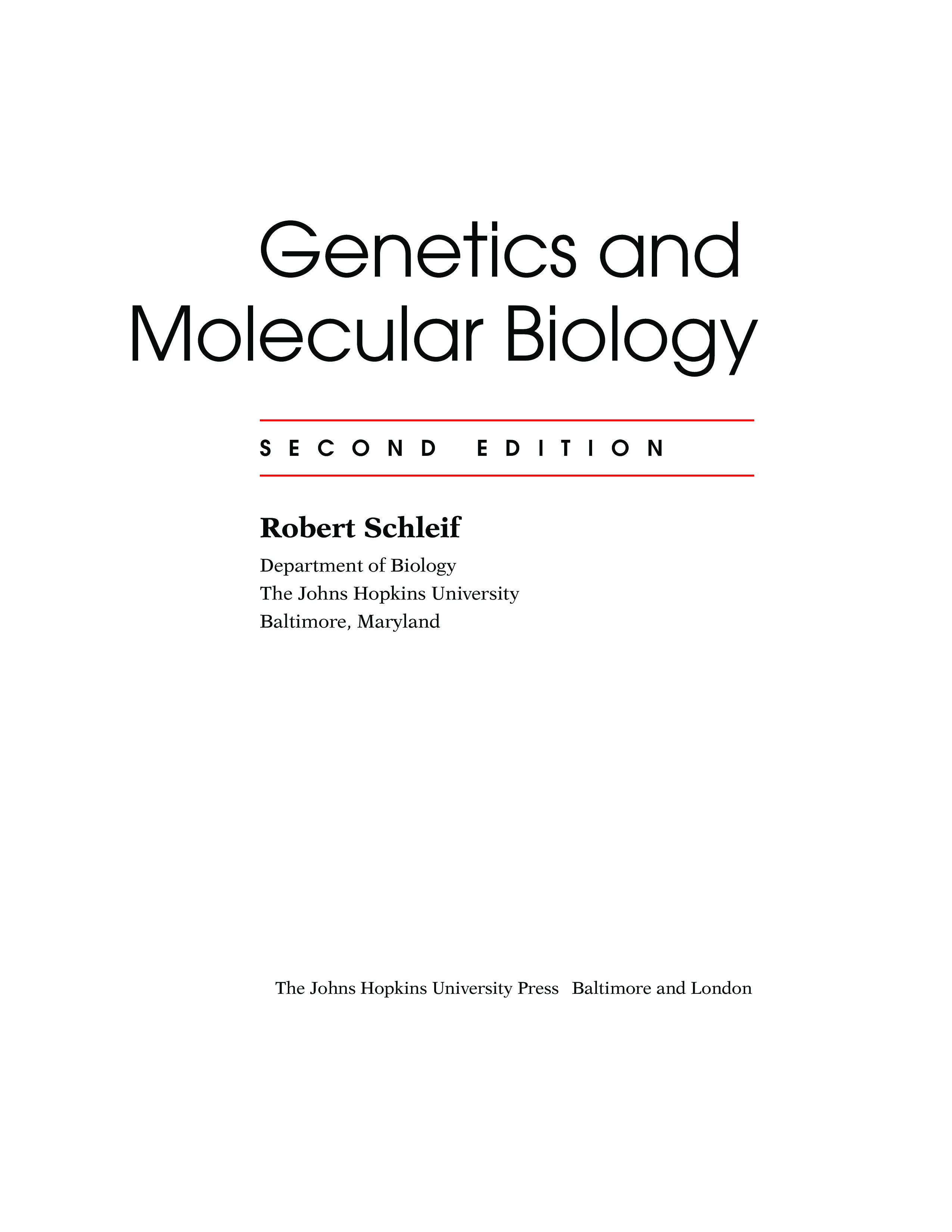 Genetics and
Molecular Biology

SECOND EDITION

Robert Schleif

Department of Biology
The Johns Hopkins University
Baltimore, Maryland

The Johns Hopkins University Press Baltimore and London